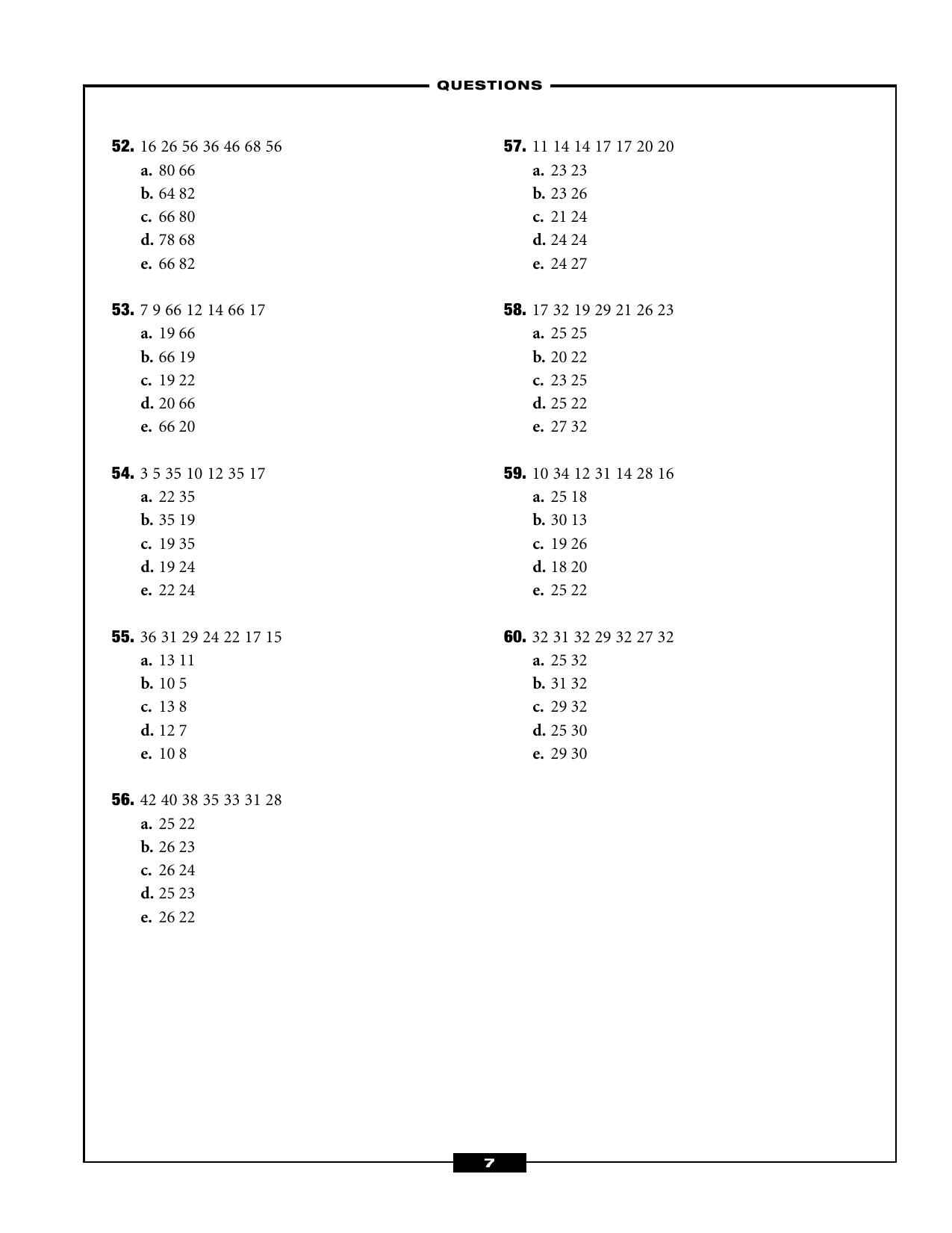 QUESTIONS

52. 16 26 56 36 46 68 56
a. 80 66
b. 64 82
c. 66 80
d. 78 68
e. 66 82

53. 7 9 66 12 14 66 17
a. 19 66
b. 66 19
c. 19 22
d. 20 66
e. 66 20

54. 3 5 35 10 12 35 17
a. 22 35
b. 35 19
c. 19 35
d. 19 24
e. 22 24

55. 36 31 29 24 22 17 15
a. 13 11
b. 10 5
c. 13 8
d. 12 7
e. 10 8

56. 42 40 38 35 33 31 28
a. 25 22
b. 26 23
c. 26 24
d. 25 23
e. 26 22

57. 11 14 14 17 17 20 20
a. 23 23
b. 23 26
c. 21 24
d. 24 24
e. 24 27

58. 17 32 19 29 21 26 23
a. 25 25
b. 20 22
c. 23 25
d. 25 22
e. 27 32

59. 10 34 12 31 14 28 16
a. 25 18
b. 30 13
c. 19 26
d. 18 20
e. 25 22

60. 32 31 32 29 32 27 32
a. 25 32
b. 31 32
c. 29 32
d. 25 30
e. 29 30

7